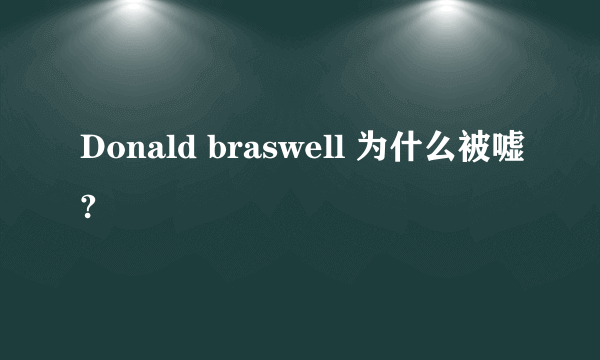 Donald braswell 为什么被嘘？